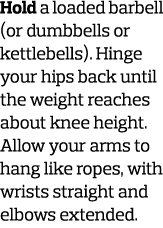 Hold a loaded barbell (or dumbbells or kettlebells). Hinge your hips back until the weight reaches about knee height. Allow your arms to hang like ropes, with wrists straight and elbows extended.